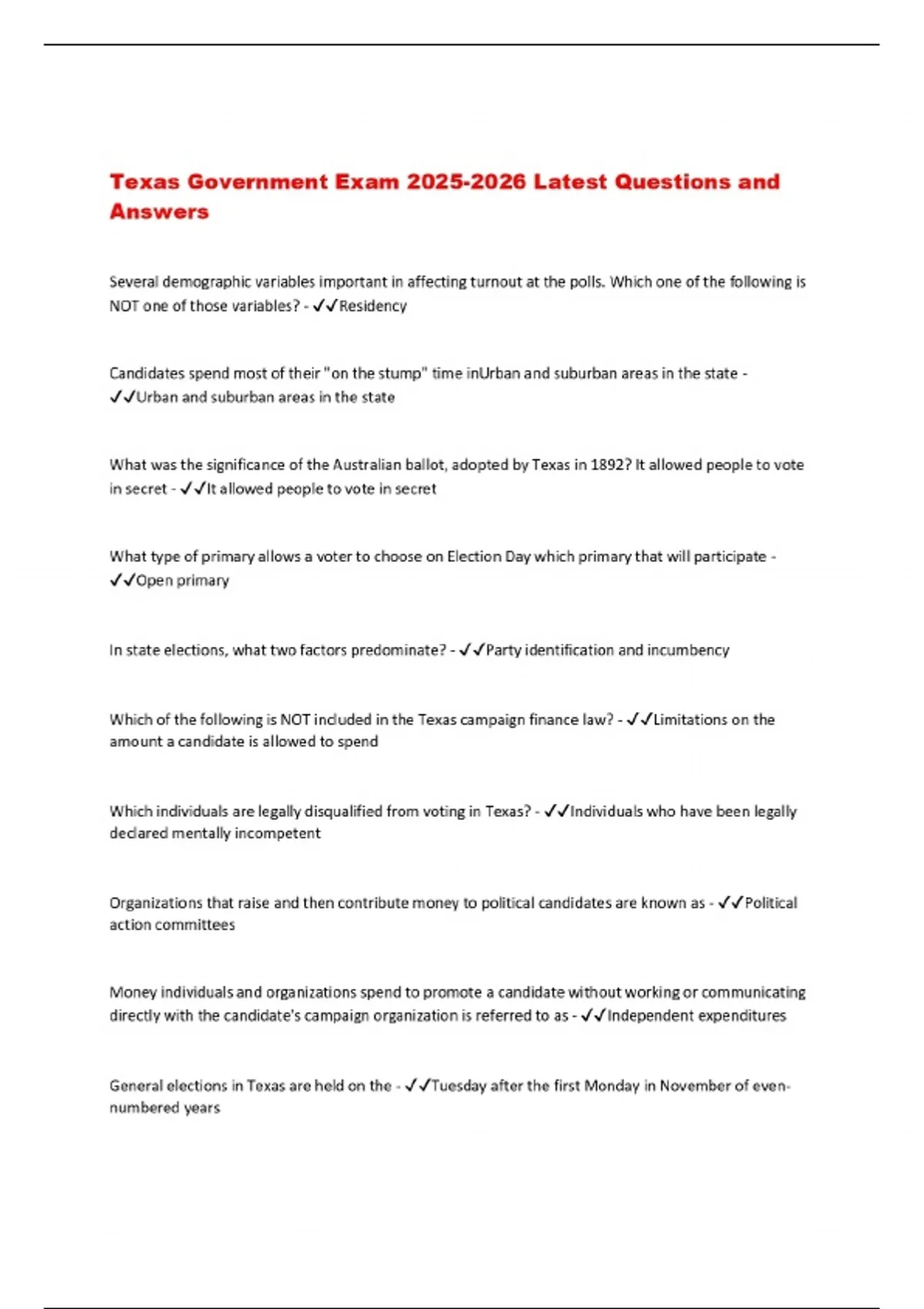 Texas Government Exam 2025-2026 Latest Questions and Answers

Several demographic variables important in affecting turnout at the polls. Which one of the following is NOT one of those variables? - ✓✓Residency

Candidates spend most of their "on the stump" time inUrban and suburban areas in the state - ✓✓Urban and suburban areas in the state

What was the significance of the Australian ballot, adopted by Texas in 1892? It allowed people to vote in secret - ✓✓It allowed people to vote in secret

What type of primary allows a voter to choose on Election Day which primary that will participate - ✓✓Open primary

In state elections, what two factors predominate? - ✓✓Party identification and incumbency

Which of the following is NOT included in the Texas campaign finance law? - ✓✓Limitations on the amount a candidate is allowed to spend

Which individuals are legally disqualified from voting in Texas? - ✓✓Individuals who have been legally declared mentally incompetent

Organizations that raise and then contribute money to political candidates are known as - ✓✓Political action committees

Money individuals and organizations spend to promote a candidate without working or communicating directly with the candidate's campaign organization is referred to as - ✓✓Independent expenditures

General elections in Texas are held on the - ✓✓Tuesday after the first Monday in November of even-numbered years